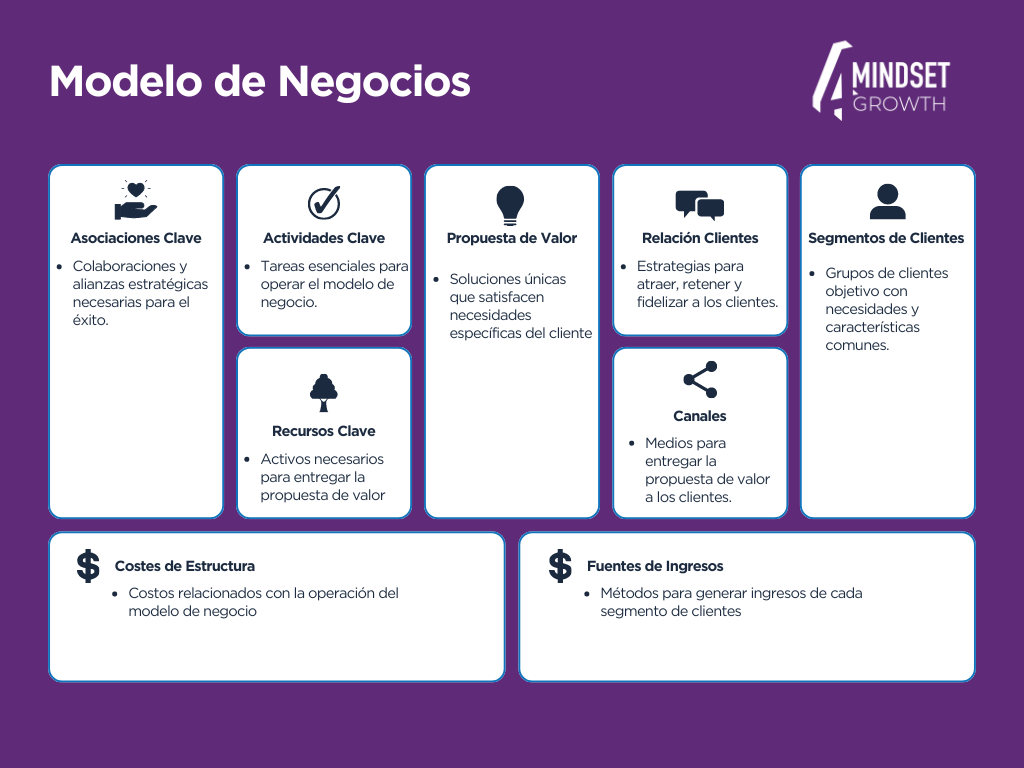 Modelo de Negocios

4 MINDSET GROWTH

Asociaciones Clave

- Colaboraciones y alianzas estratégicas necesarias para el éxito.

Actividades Clave

- Tareas esenciales para operar el modelo de negocio.

Recursos Clave

- Activos necesarios para entregar la propuesta de valor

Propuesta de Valor

- Soluciones únicas que satisfacen necesidades específicas del cliente

Relación Clientes

- Estrategias para atraer, retener y fidelizar a los clientes.

Canales

- Medios para entregar la propuesta de valor a los clientes.

Segmentos de Clientes

- Grupos de clientes objetivo con necesidades y características comunes.

$ Costes de Estructura

- Costos relacionados con la operación del modelo de negocio

$ Fuentes de Ingresos

- Métodos para generar ingresos de cada segmento de clientes